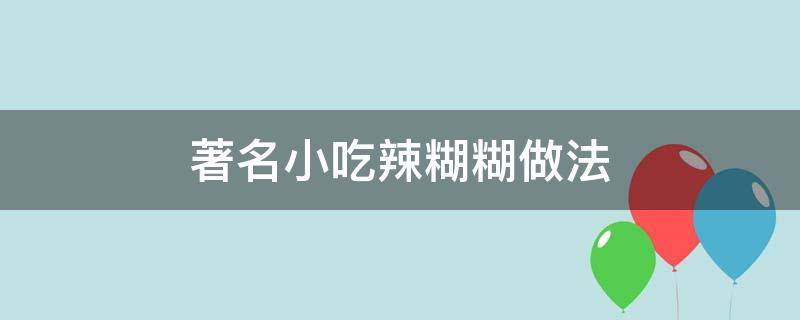 著名小吃辣糊糊做法